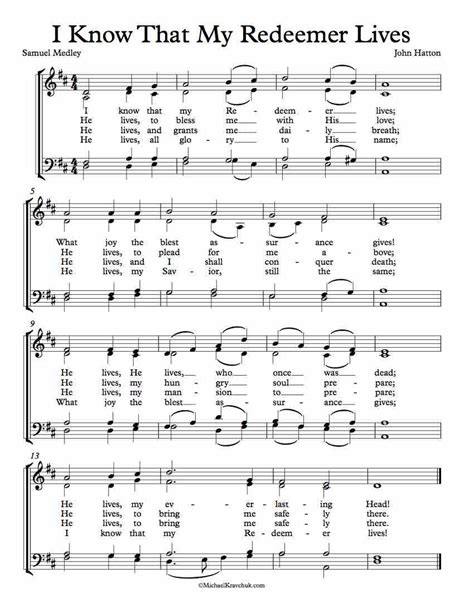 I Know That My Redeemer Lives

Samuel Medley

John Hatton

I know that my Re - deem - er lives;
He lives, to bless me with His love;
He lives, and grants me dai - ly breath;
He lives, all glo - ry to His name;

5

What joy the blest as - sur - ance gives!
He lives, to plead for me a - bove;
He lives, and I shall con - quer death;
He lives, my Sav - ior, still the same;

9

He lives, He lives, who once was dead;
He lives, my hun - gry soul pre - pare;
He lives, my man - sion to pre - pare;
What joy the blest as - sur - ance gives;

13

He lives, my ev - er - last - ing Head!
He lives, to bring me safe - ly there.
He lives, to bring me safe - ly there.
I know that my Re - deem - er lives!

©MichaelKravchuk.com